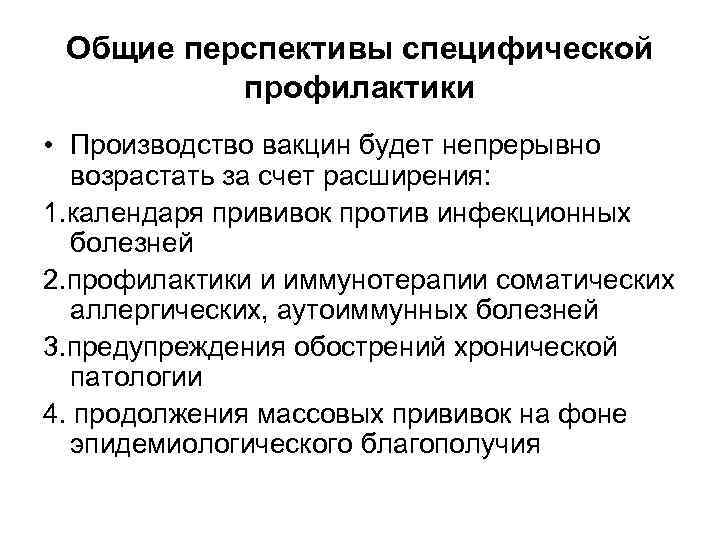 Общие перспективы специфической профилактики

• Производство вакцин будет непрерывно возрастать за счет расширения:

1.календаря прививок против инфекционных болезней

2.профилактики и иммунотерапии соматических аллергических, аутоиммунных болезней

3.предупреждения обострений хронической патологии

4. продолжения массовых прививок на фоне эпидемиологического благополучия